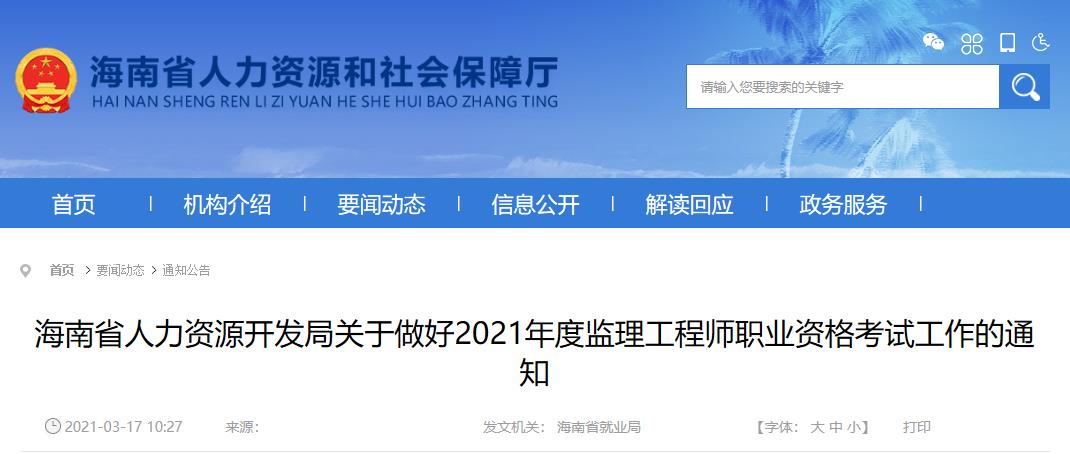 海南省人力资源和社会保障厅
HAI NAN SHENG REN LI ZI YUAN HE SHE HUI BAO ZHANG TING

请输入您要搜索的关键字

首页 | 机构介绍 | 要闻动态 | 信息公开 | 解读回应 | 政务服务 |

首页 > 要闻动态 > 通知公告

海南省人力资源开发局关于做好2021年度监理工程师职业资格考试工作的通知

2021-03-17 10:27 来源: 发文机关: 海南省就业局 【字体: 大 中 小】 打印